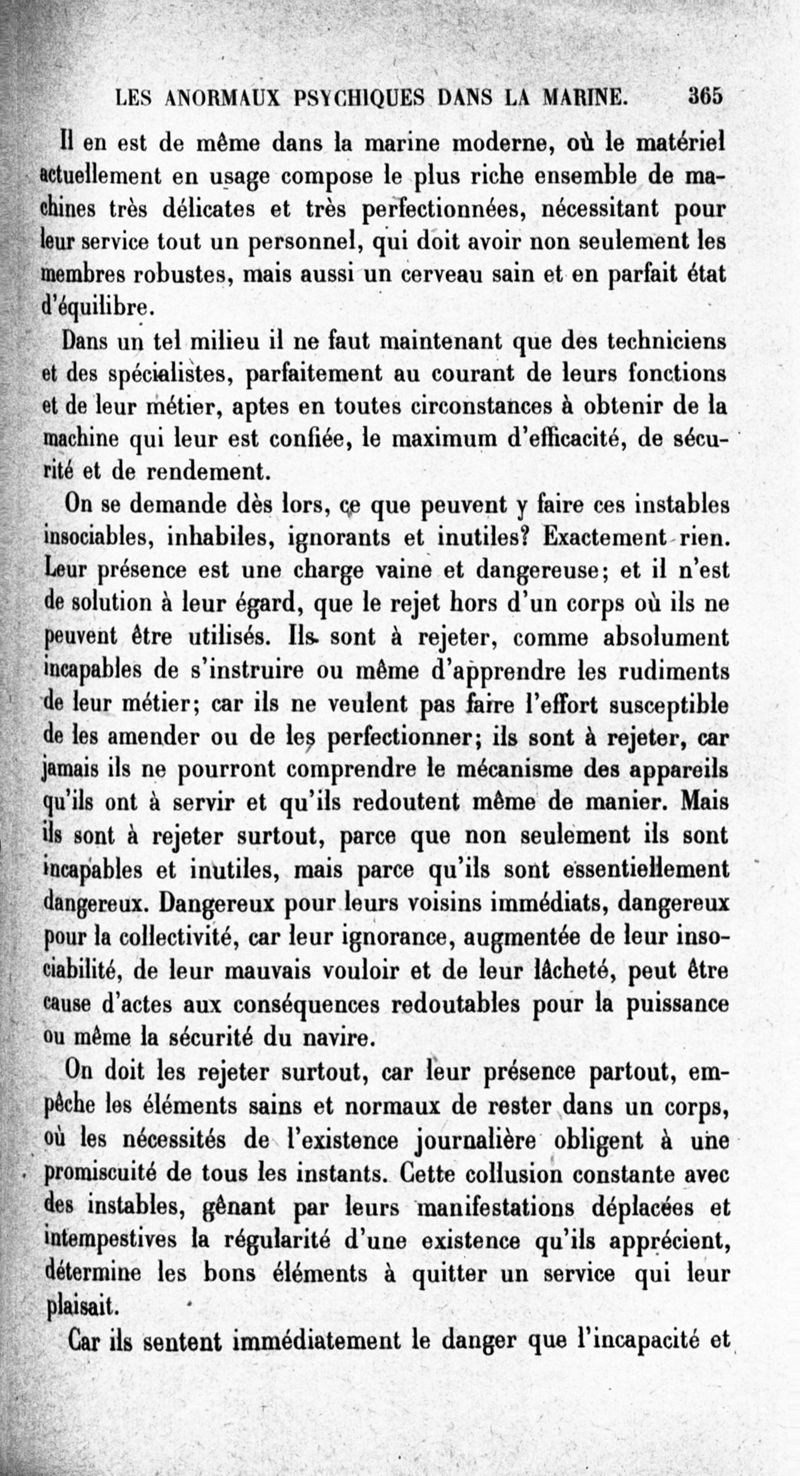 LES ANORMAUX PSYCHIQUES DANS LA MARINE. 365

Il en est de même dans la marine moderne, où le matériel actuellement en usage compose le plus riche ensemble de machines très délicates et très perfectionnées, nécessitant pour leur service tout un personnel, qui doit avoir non seulement les membres robustes, mais aussi un cerveau sain et en parfait état d'équilibre.

Dans un tel milieu il ne faut maintenant que des techniciens et des spécialistes, parfaitement au courant de leurs fonctions et de leur métier, aptes en toutes circonstances à obtenir de la machine qui leur est confiée, le maximum d'efficacité, de sécurité et de rendement.

On se demande dès lors, ce que peuvent y faire ces instables insociables, inhabiles, ignorants et inutiles? Exactement rien. Leur présence est une charge vaine et dangereuse; et il n'est de solution à leur égard, que le rejet hors d'un corps où ils ne peuvent être utilisés. Ils sont à rejeter, comme absolument incapables de s'instruire ou même d'apprendre les rudiments de leur métier; car ils ne veulent pas faire l'effort susceptible de les amender ou de les perfectionner; ils sont à rejeter, car jamais ils ne pourront comprendre le mécanisme des appareils qu'ils ont à servir et qu'ils redoutent même de manier. Mais ils sont à rejeter surtout, parce que non seulement ils sont incapables et inutiles, mais parce qu'ils sont essentiellement dangereux. Dangereux pour leurs voisins immédiats, dangereux pour la collectivité, car leur ignorance, augmentée de leur insociabilité, de leur mauvais vouloir et de leur lâcheté, peut être cause d'actes aux conséquences redoutables pour la puissance ou même la sécurité du navire.

On doit les rejeter surtout, car leur présence partout, empêche les éléments sains et normaux de rester dans un corps, où les nécessités de l'existence journalière obligent à une promiscuité de tous les instants. Cette collusion constante avec des instables, gênant par leurs manifestations déplacées et intempestives la régularité d'une existence qu'ils apprécient, détermine les bons éléments à quitter un service qui leur plaisait.

Car ils sentent immédiatement le danger que l'incapacité et